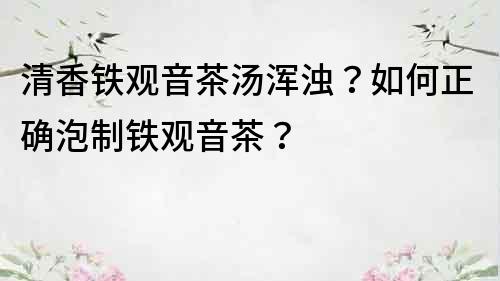 清香铁观音茶汤浑浊？如何正确泡制铁观音茶？